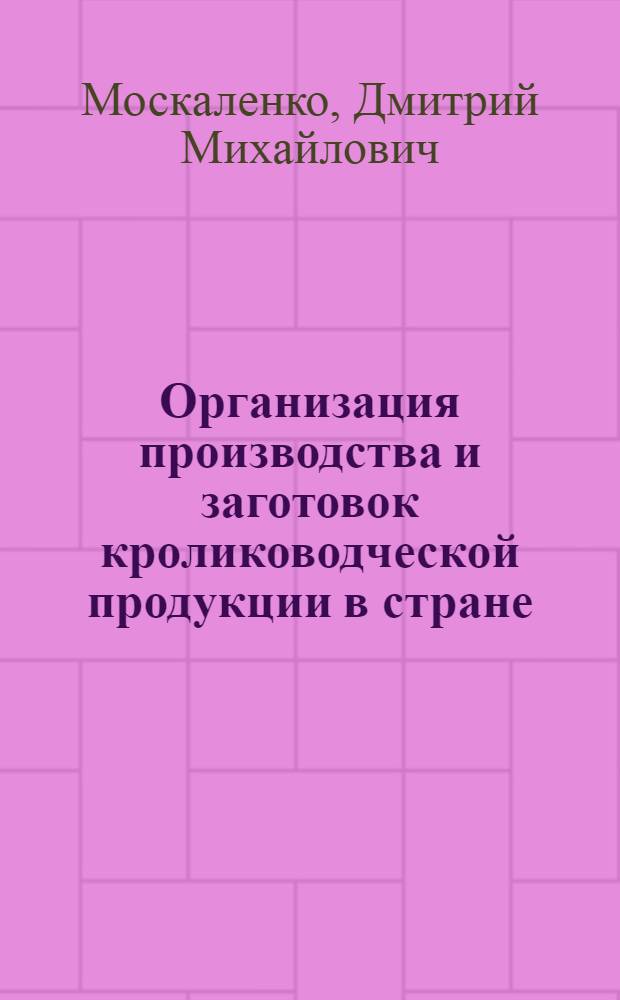 Москаленко, Дмитрий Михайлович

Организация производства и заготовок кролиководческой продукции в стране